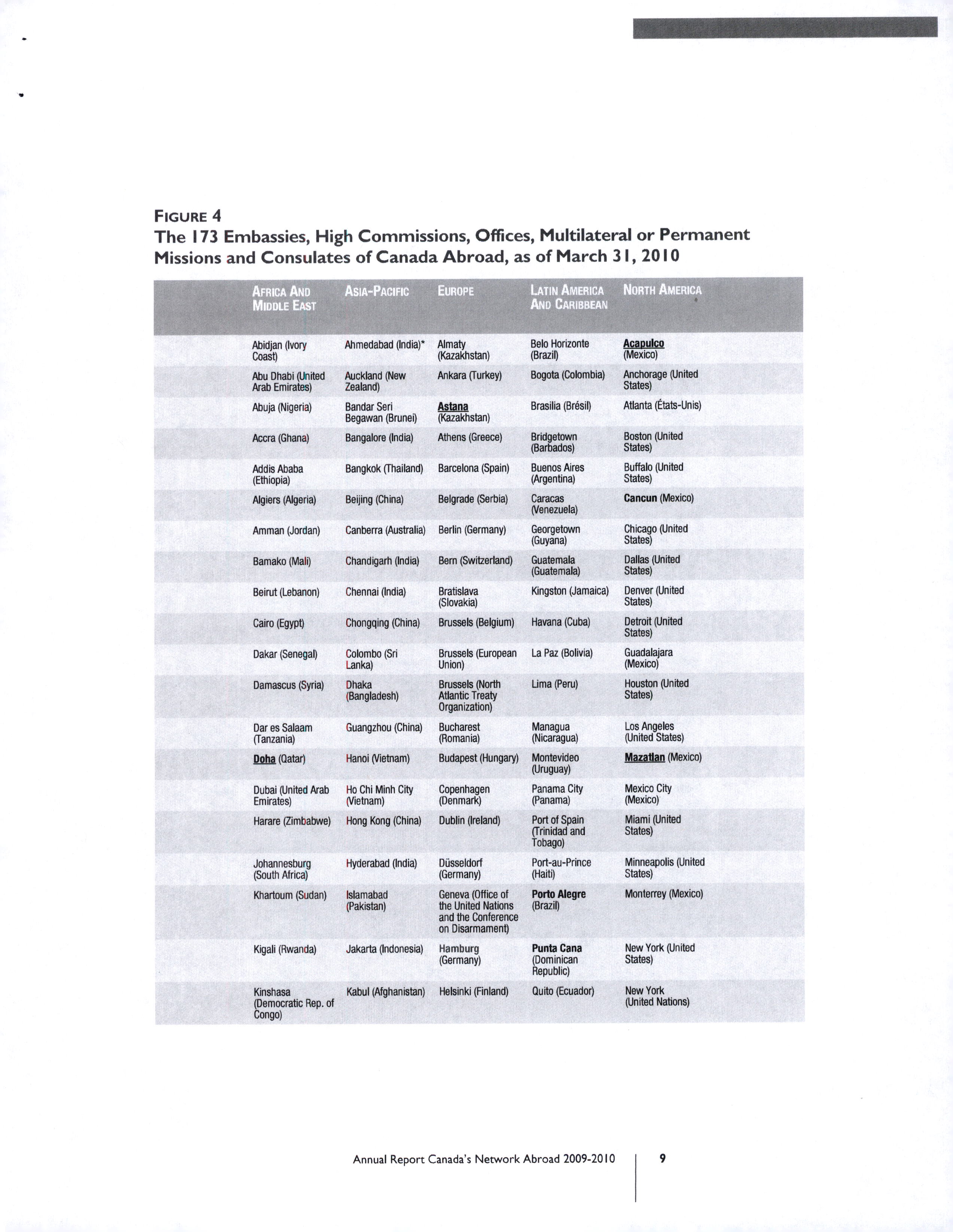 FIGURE 4
The 173 Embassies, High Commissions, Offices, Multilateral or Permanent Missions and Consulates of Canada Abroad, as of March 31, 2010

| AFRICA AND MIDDLE EAST | ASIA-PACIFIC | EUROPE | LATIN AMERICA AND CARIBBEAN | NORTH AMERICA |
|---|---|---|---|---|
| Abidjan (Ivory Coast) | Ahmedabad (India)* | Almaty (Kazakhstan) | Belo Horizonte (Brazil) | Acapulco (Mexico) |
| Abu Dhabi (United Arab Emirates) | Auckland (New Zealand) | Ankara (Turkey) | Bogota (Colombia) | Anchorage (United States) |
| Abuja (Nigeria) | Bandar Seri Begawan (Brunei) | Astana (Kazakhstan) | Brasilia (Brésil) | Atlanta (États-Unis) |
| Accra (Ghana) | Bangalore (India) | Athens (Greece) | Bridgetown (Barbados) | Boston (United States) |
| Addis Ababa (Ethiopia) | Bangkok (Thailand) | Barcelona (Spain) | Buenos Aires (Argentina) | Buffalo (United States) |
| Algiers (Algeria) | Beijing (China) | Belgrade (Serbia) | Caracas (Venezuela) | Cancun (Mexico) |
| Amman (Jordan) | Canberra (Australia) | Berlin (Germany) | Georgetown (Guyana) | Chicago (United States) |
| Bamako (Mali) | Chandigarh (India) | Bern (Switzerland) | Guatemala (Guatemala) | Dallas (United States) |
| Beirut (Lebanon) | Chennai (India) | Bratislava (Slovakia) | Kingston (Jamaica) | Denver (United States) |
| Cairo (Egypt) | Chongqing (China) | Brussels (Belgium) | Havana (Cuba) | Detroit (United States) |
| Dakar (Senegal) | Colombo (Sri Lanka) | Brussels (European Union) | La Paz (Bolivia) | Guadalajara (Mexico) |
| Damascus (Syria) | Dhaka (Bangladesh) | Brussels (North Atlantic Treaty Organization) | Lima (Peru) | Houston (United States) |
| Dar es Salaam (Tanzania) | Guangzhou (China) | Bucharest (Romania) | Managua (Nicaragua) | Los Angeles (United States) |
| Doha (Qatar) | Hanoi (Vietnam) | Budapest (Hungary) | Montevideo (Uruguay) | Mazatlan (Mexico) |
| Dubai (United Arab Emirates) | Ho Chi Minh City (Vietnam) | Copenhagen (Denmark) | Panama City (Panama) | Mexico City (Mexico) |
| Harare (Zimbabwe) | Hong Kong (China) | Dublin (Ireland) | Port of Spain (Trinidad and Tobago) | Miami (United States) |
| Johannesburg (South Africa) | Hyderabad (India) | Düsseldorf (Germany) | Port-au-Prince (Haiti) | Minneapolis (United States) |
| Khartoum (Sudan) | Islamabad (Pakistan) | Geneva (Office of the United Nations and the Conference on Disarmament) | Porto Alegre (Brazil) | Monterrey (Mexico) |
| Kigali (Rwanda) | Jakarta (Indonesia) | Hamburg (Germany) | Punta Cana (Dominican Republic) | New York (United States) |
| Kinshasa (Democratic Rep. of Congo) | Kabul (Afghanistan) | Helsinki (Finland) | Quito (Ecuador) | New York (United Nations) |

Annual Report Canada's Network Abroad 2009-2010 9